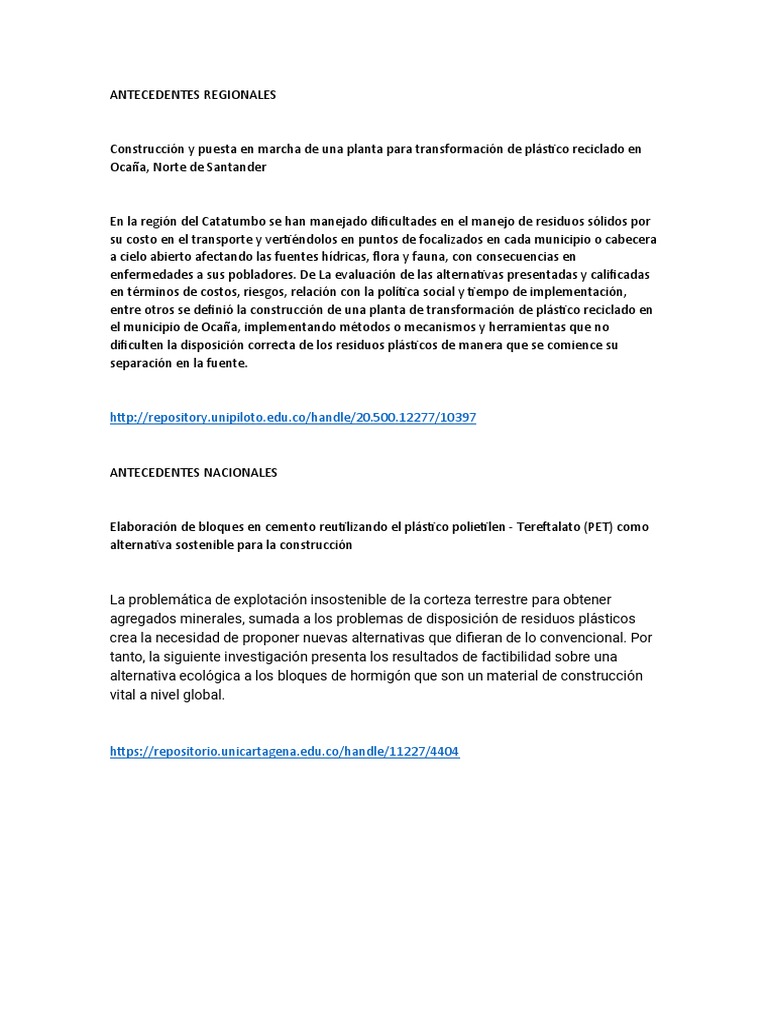 ANTECEDENTES REGIONALES

Construcción y puesta en marcha de una planta para transformación de plástico reciclado en Ocaña, Norte de Santander

En la región del Catatumbo se han manejado dificultades en el manejo de residuos sólidos por su costo en el transporte y vertiéndolos en puntos de focalizados en cada municipio o cabecera a cielo abierto afectando las fuentes hídricas, flora y fauna, con consecuencias en enfermedades a sus pobladores. De La evaluación de las alternativas presentadas y calificadas en términos de costos, riesgos, relación con la política social y tiempo de implementación, entre otros se definió la construcción de una planta de transformación de plástico reciclado en el municipio de Ocaña, implementando métodos o mecanismos y herramientas que no dificulten la disposición correcta de los residuos plásticos de manera que se comience su separación en la fuente.

http://repository.unipiloto.edu.co/handle/20.500.12277/10397

ANTECEDENTES NACIONALES

Elaboración de bloques en cemento reutilizando el plástico polietilen - Tereftalato (PET) como alternativa sostenible para la construcción

La problemática de explotación insostenible de la corteza terrestre para obtener agregados minerales, sumada a los problemas de disposición de residuos plásticos crea la necesidad de proponer nuevas alternativas que difieran de lo convencional. Por tanto, la siguiente investigación presenta los resultados de factibilidad sobre una alternativa ecológica a los bloques de hormigón que son un material de construcción vital a nivel global.

https://repositorio.unicartagena.edu.co/handle/11227/4404